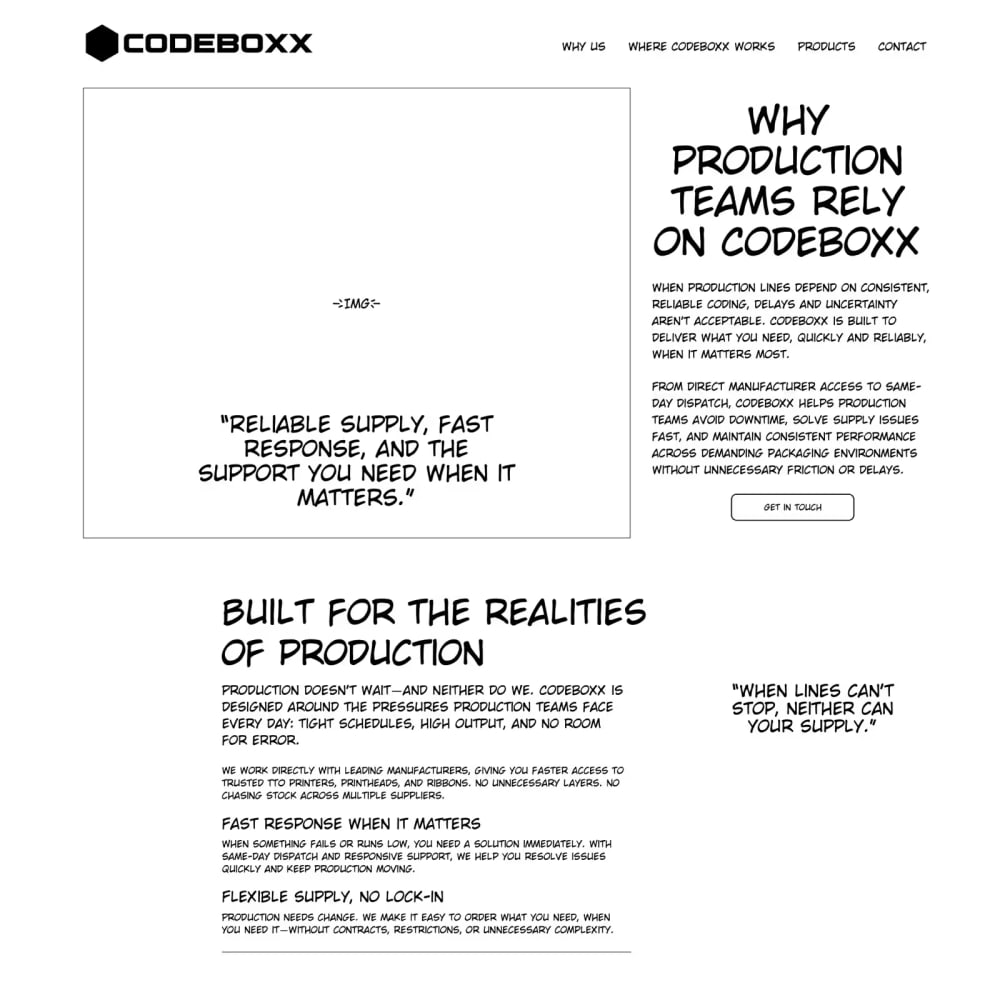 CODEBOXX

WHY US   WHERE CODEBOXX WORKS   PRODUCTS   CONTACT

->IMG<-

"RELIABLE SUPPLY, FAST RESPONSE, AND THE SUPPORT YOU NEED WHEN IT MATTERS."

WHY PRODUCTION TEAMS RELY ON CODEBOXX

WHEN PRODUCTION LINES DEPEND ON CONSISTENT, RELIABLE CODING, DELAYS AND UNCERTAINTY AREN'T ACCEPTABLE. CODEBOXX IS BUILT TO DELIVER WHAT YOU NEED, QUICKLY AND RELIABLY, WHEN IT MATTERS MOST.

FROM DIRECT MANUFACTURER ACCESS TO SAME-DAY DISPATCH, CODEBOXX HELPS PRODUCTION TEAMS AVOID DOWNTIME, SOLVE SUPPLY ISSUES FAST, AND MAINTAIN CONSISTENT PERFORMANCE ACROSS DEMANDING PACKAGING ENVIRONMENTS WITHOUT UNNECESSARY FRICTION OR DELAYS.

GET IN TOUCH

BUILT FOR THE REALITIES OF PRODUCTION

PRODUCTION DOESN'T WAIT—AND NEITHER DO WE. CODEBOXX IS DESIGNED AROUND THE PRESSURES PRODUCTION TEAMS FACE EVERY DAY: TIGHT SCHEDULES, HIGH OUTPUT, AND NO ROOM FOR ERROR.

WE WORK DIRECTLY WITH LEADING MANUFACTURERS, GIVING YOU FASTER ACCESS TO TRUSTED TTO PRINTERS, PRINTHEADS, AND RIBBONS. NO UNNECESSARY LAYERS. NO CHASING STOCK ACROSS MULTIPLE SUPPLIERS.

FAST RESPONSE WHEN IT MATTERS

WHEN SOMETHING FAILS OR RUNS LOW, YOU NEED A SOLUTION IMMEDIATELY. WITH SAME-DAY DISPATCH AND RESPONSIVE SUPPORT, WE HELP YOU RESOLVE ISSUES QUICKLY AND KEEP PRODUCTION MOVING.

FLEXIBLE SUPPLY, NO LOCK-IN

PRODUCTION NEEDS CHANGE. WE MAKE IT EASY TO ORDER WHAT YOU NEED, WHEN YOU NEED IT—WITHOUT CONTRACTS, RESTRICTIONS, OR UNNECESSARY COMPLEXITY.

"WHEN LINES CAN'T STOP, NEITHER CAN YOUR SUPPLY."